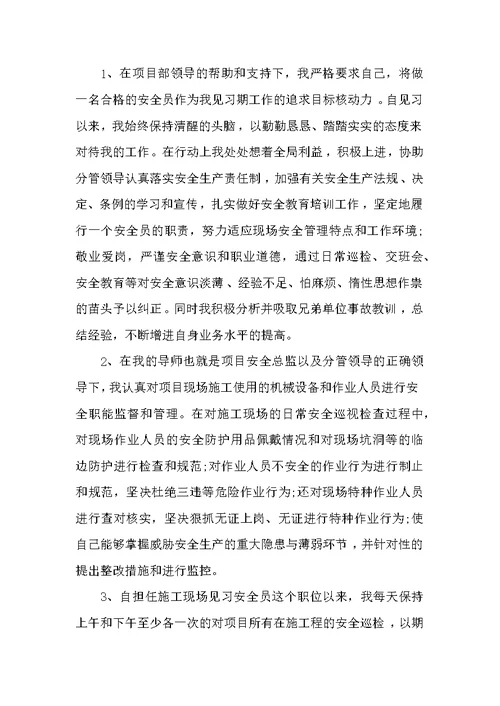 1、在项目部领导的帮助和支持下，我严格要求自己，将做一名合格的安全员作为我见习期工作的追求目标核动力 。自见习以来，我始终保持清醒的头脑，以勤勤恳恳、踏踏实实的态度来对待我的工作。在行动上我处处想着全局利益，积极上进，协助分管领导认真落实安全生产责任制，加强有关安全生产法规、决定、条例的学习和宣传，扎实做好安全教育培训工作，坚定地履行一个安全员的职责，努力适应现场安全管理特点和工作环境;敬业爱岗，严谨安全意识和职业道德，通过日常巡检、交班会、安全教育等对安全意识淡薄、经验不足、怕麻烦、惰性思想作祟的苗头予以纠正。同时我积极分析并吸取兄弟单位事故教训，总结经验，不断增进自身业务水平的提高。

2、在我的导师也就是项目安全总监以及分管领导的正确领导下，我认真对项目现场施工使用的机械设备和作业人员进行安全职能监督和管理。在对施工现场的日常安全巡视检查过程中，对现场作业人员的安全防护用品佩戴情况和对现场坑洞等的临边防护进行检查和规范;对作业人员不安全的作业行为进行制止和规范，坚决杜绝三违等危险作业行为;还对现场特种作业人员进行查对核实，坚决狠抓无证上岗、无证进行特种作业行为;使自己能够掌握威胁安全生产的重大隐患与薄弱环节，并针对性的提出整改措施和进行监控。

3、自担任施工现场见习安全员这个职位以来，我每天保持上午和下午至少各一次的对项目所有在施工程的安全巡检 ，以期